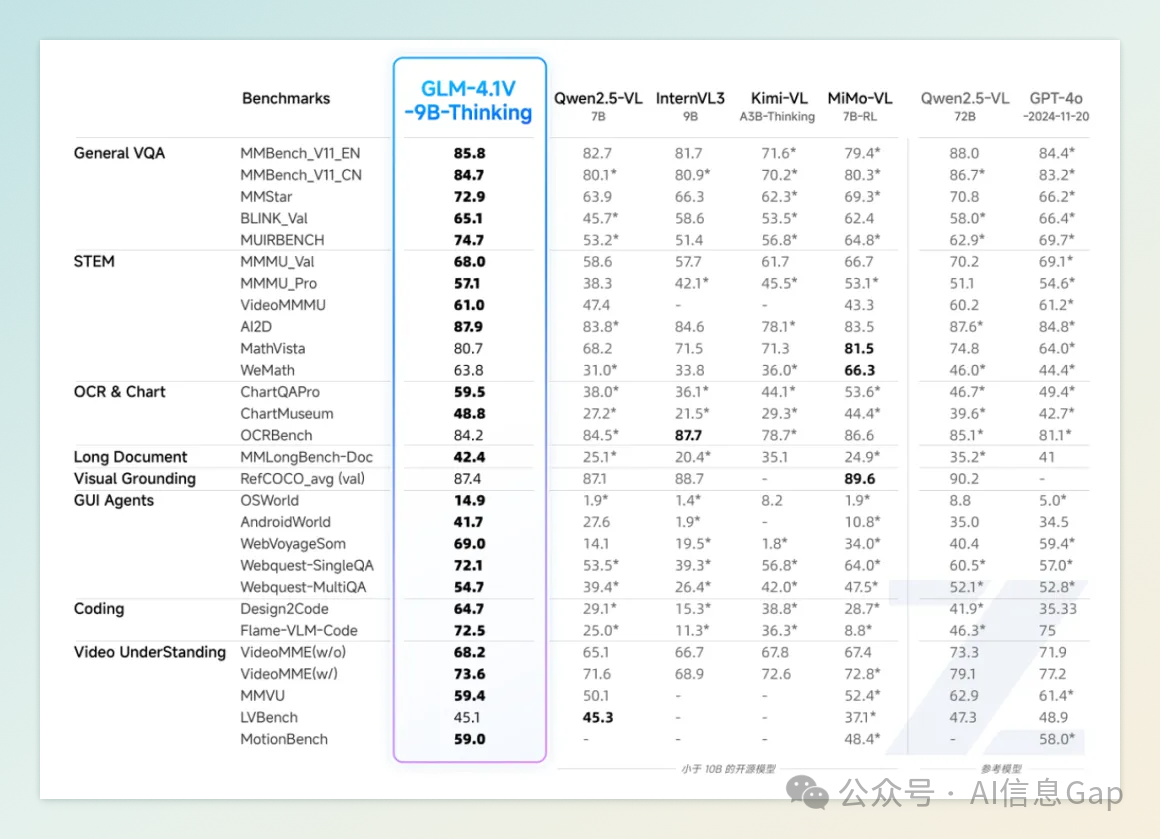 | | Benchmarks | GLM-4.1V -9B-Thinking | Qwen2.5-VL 7B | InternVL3 9B | Kimi-VL A3B-Thinking | MiMo-VL 7B-RL | Qwen2.5-VL 72B | GPT-4o -2024-11-20 |
|---|---|---|---|---|---|---|---|---|
| General VQA | MMBench_V11_EN | 85.8 | 82.7 | 81.7 | 71.6* | 79.4* | 88.0 | 84.4* |
| | MMBench_V11_CN | 84.7 | 80.1* | 80.9* | 70.2* | 80.3* | 86.7* | 83.2* |
| | MMStar | 72.9 | 63.9 | 66.3 | 62.3* | 69.3* | 70.8 | 66.2* |
| | BLINK_Val | 65.1 | 45.7* | 58.6 | 53.5* | 62.4 | 58.0* | 66.4* |
| | MUIRBENCH | 74.7 | 53.2* | 51.4 | 56.8* | 64.8* | 62.9* | 69.7* |
| STEM | MMMU_Val | 68.0 | 58.6 | 57.7 | 61.7 | 66.7 | 70.2 | 69.1* |
| | MMMU_Pro | 57.1 | 38.3 | 42.1* | 45.5* | 53.1* | 51.1 | 54.6* |
| | VideoMMMU | 61.0 | 47.4 | - | - | 43.3 | 60.2 | 61.2* |
| | AI2D | 87.9 | 83.8* | 84.6 | 78.1* | 83.5 | 87.6* | 84.8* |
| | MathVista | 80.7 | 68.2 | 71.5 | 71.3 | 81.5 | 74.8 | 64.0* |
| | WeMath | 63.8 | 31.0* | 33.8 | 36.0* | 66.3 | 46.0* | 44.4* |
| OCR & Chart | ChartQAPro | 59.5 | 38.0* | 36.1* | 44.1* | 53.6* | 46.7* | 49.4* |
| | ChartMuseum | 48.8 | 27.2* | 21.5* | 29.3* | 44.4* | 39.6* | 42.7* |
| | OCRBench | 84.2 | 84.5* | 87.7 | 78.7* | 86.6 | 85.1* | 81.1* |
| Long Document | MMLongBench-Doc | 42.4 | 25.1* | 20.4* | 35.1 | 24.9* | 35.2* | 41 |
| Visual Grounding | RefCOCO_avg (val) | 87.4 | 87.1 | 88.7 | - | 89.6 | 90.2 | - |
| GUI Agents | OSWorld | 14.9 | 1.9* | 1.4* | 8.2 | 1.9* | 8.8 | 5.0* |
| | AndroidWorld | 41.7 | 27.6 | 1.9* | - | 10.8* | 35.0 | 34.5 |
| | WebVoyageSom | 69.0 | 14.1 | 19.5* | 1.8* | 34.0* | 40.4 | 59.4* |
| | Webquest-SingleQA | 72.1 | 53.5* | 39.3* | 56.8* | 64.0* | 60.5* | 57.0* |
| | Webquest-MultiQA | 54.7 | 39.4* | 26.4* | 42.0* | 47.5* | 52.1* | 52.8* |
| Coding | Design2Code | 64.7 | 29.1* | 15.3* | 38.8* | 28.7* | 41.9* | 35.33 |
| | Flame-VLM-Code | 72.5 | 25.0* | 11.3* | 36.3* | 8.8* | 46.3* | 75 |
| Video UnderStanding | VideoMME(w/o) | 68.2 | 65.1 | 66.7 | 67.8 | 67.4 | 73.3 | 71.9 |
| | VideoMME(w/) | 73.6 | 71.6 | 68.9 | 72.6 | 72.8* | 79.1 | 77.2 |
| | MMVU | 59.4 | 50.1 | - | - | 52.4* | 62.9 | 61.4* |
| | LVBench | 45.1 | 45.3 | - | - | 37.1* | 47.3 | 48.9 |
| | MotionBench | 59.0 | - | - | - | 48.4* | - | 58.0* |

小于 10B 的开源模型

参考模型

公众号 · AI信息Gap